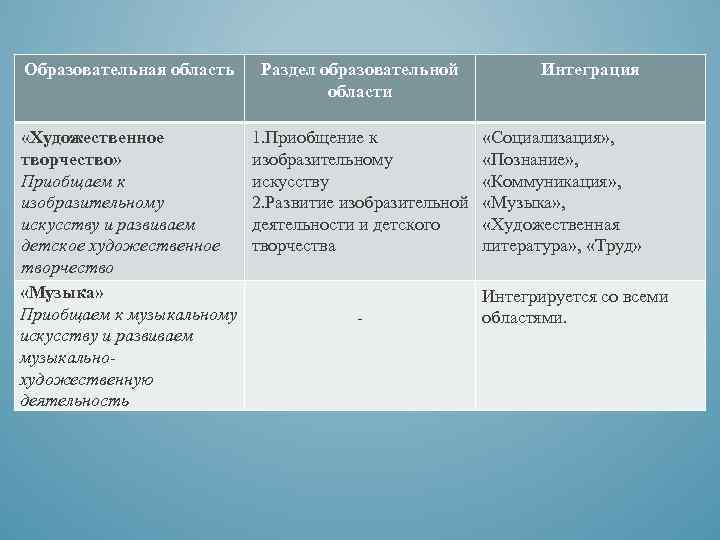 | Образовательная область | Раздел образовательной области | Интеграция |
|---|---|---|
| «Художественное творчество» Приобщаем к изобразительному искусству и развиваем детское художественное творчество | 1.Приобщение к изобразительному искусству 2.Развитие изобразительной деятельности и детского творчества | «Социализация», «Познание», «Коммуникация», «Музыка», «Художественная литература», «Труд» |
| «Музыка» Приобщаем к музыкальному искусству и развиваем музыкально-художественную деятельность | - | Интегрируется со всеми областями. |